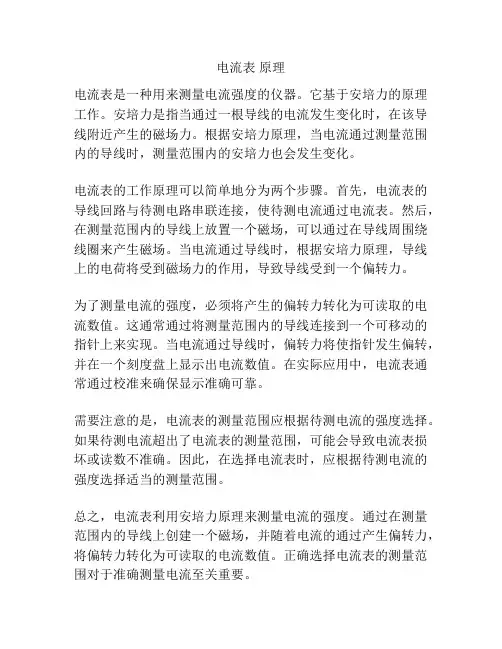 电流表 原理

电流表是一种用来测量电流强度的仪器。它基于安培力的原理工作。安培力是指当通过一根导线的电流发生变化时，在该导线附近产生的磁场力。根据安培力原理，当电流通过测量范围内的导线时，测量范围内的安培力也会发生变化。

电流表的工作原理可以简单地分为两个步骤。首先，电流表的导线回路与待测电路串联连接，使待测电流通过电流表。然后，在测量范围内的导线上放置一个磁场，可以通过在导线周围绕线圈来产生磁场。当电流通过导线时，根据安培力原理，导线上的电荷将受到磁场力的作用，导致导线受到一个偏转力。

为了测量电流的强度，必须将产生的偏转力转化为可读取的电流数值。这通常通过将测量范围内的导线连接到一个可移动的指针上来实现。当电流通过导线时，偏转力将使指针发生偏转，并在一个刻度盘上显示出电流数值。在实际应用中，电流表通常通过校准来确保显示准确可靠。

需要注意的是，电流表的测量范围应根据待测电流的强度选择。如果待测电流超出了电流表的测量范围，可能会导致电流表损坏或读数不准确。因此，在选择电流表时，应根据待测电流的强度选择适当的测量范围。

总之，电流表利用安培力原理来测量电流的强度。通过在测量范围内的导线上创建一个磁场，并随着电流的通过产生偏转力，将偏转力转化为可读取的电流数值。正确选择电流表的测量范围对于准确测量电流至关重要。